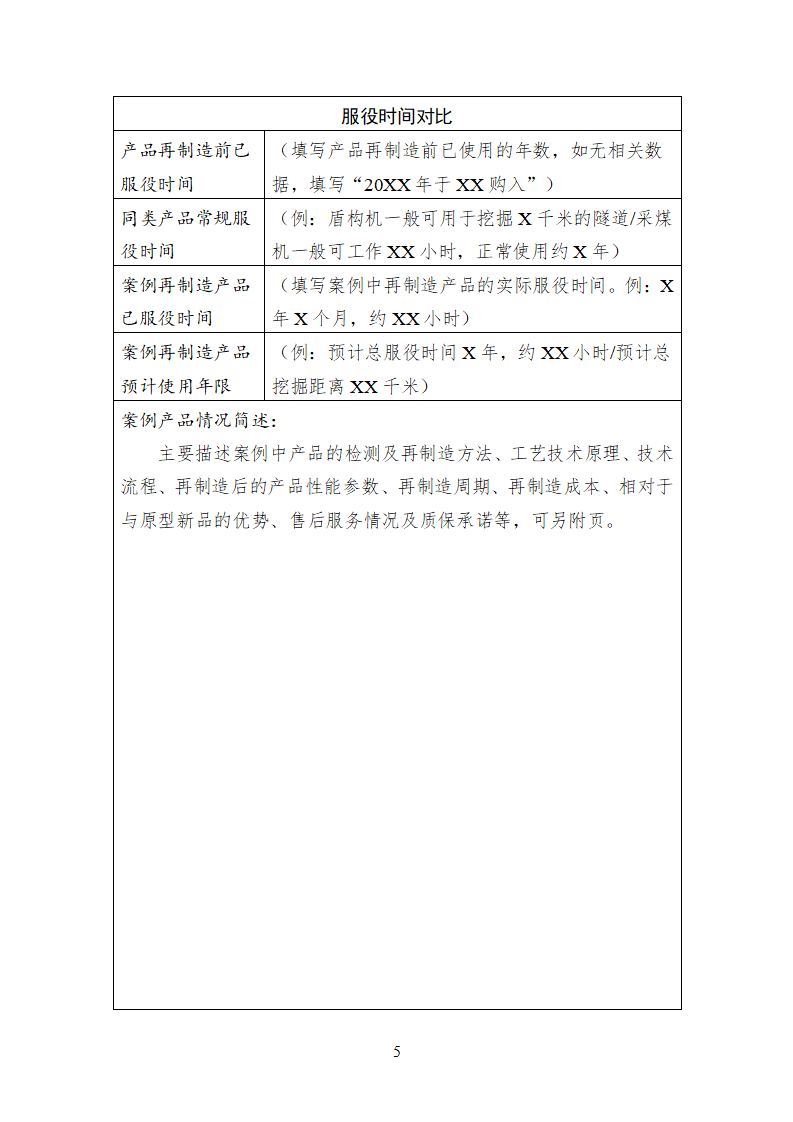 | 服役时间对比 | |
|---|---|
| 产品再制造前已服役时间 | （填写产品再制造前已使用的年数，如无相关数据，填写“20XX 年于 XX 购入”） |
| 同类产品常规服役时间 | （例：盾构机一般可用于挖掘 X 千米的隧道/采煤机一般可工作 XX 小时，正常使用约 X 年） |
| 案例再制造产品已服役时间 | （填写案例中再制造产品的实际服役时间。例：X 年 X 个月，约 XX 小时） |
| 案例再制造产品预计使用年限 | （例：预计总服役时间 X 年，约 XX 小时/预计总挖掘距离 XX 千米） |

案例产品情况简述：

主要描述案例中产品的检测及再制造方法、工艺技术原理、技术流程、再制造后的产品性能参数、再制造周期、再制造成本、相对于与原型新品的优势、售后服务情况及质保承诺等，可另附页。

5